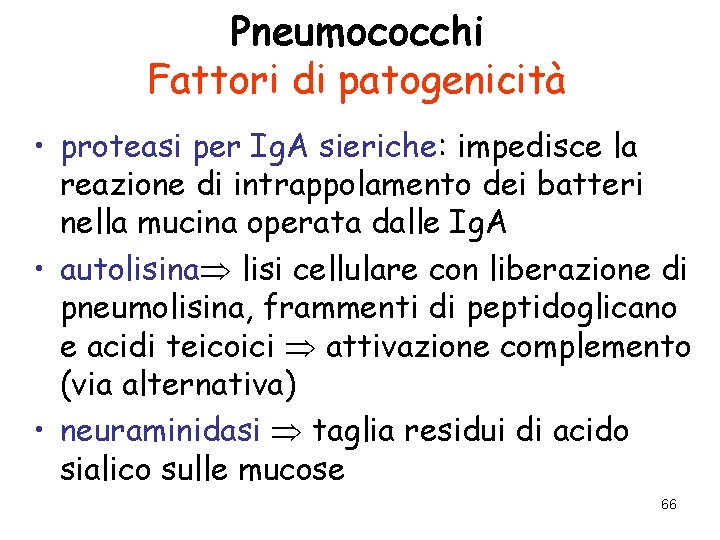 Pneumococchi
Fattori di patogenicità

• proteasi per IgA sieriche: impedisce la reazione di intrappolamento dei batteri nella mucina operata dalle IgA
• autolisina⇒ lisi cellulare con liberazione di pneumolisina, frammenti di peptidoglicano e acidi teicoici ⇒ attivazione complemento (via alternativa)
• neuraminidasi ⇒ taglia residui di acido sialico sulle mucose

66